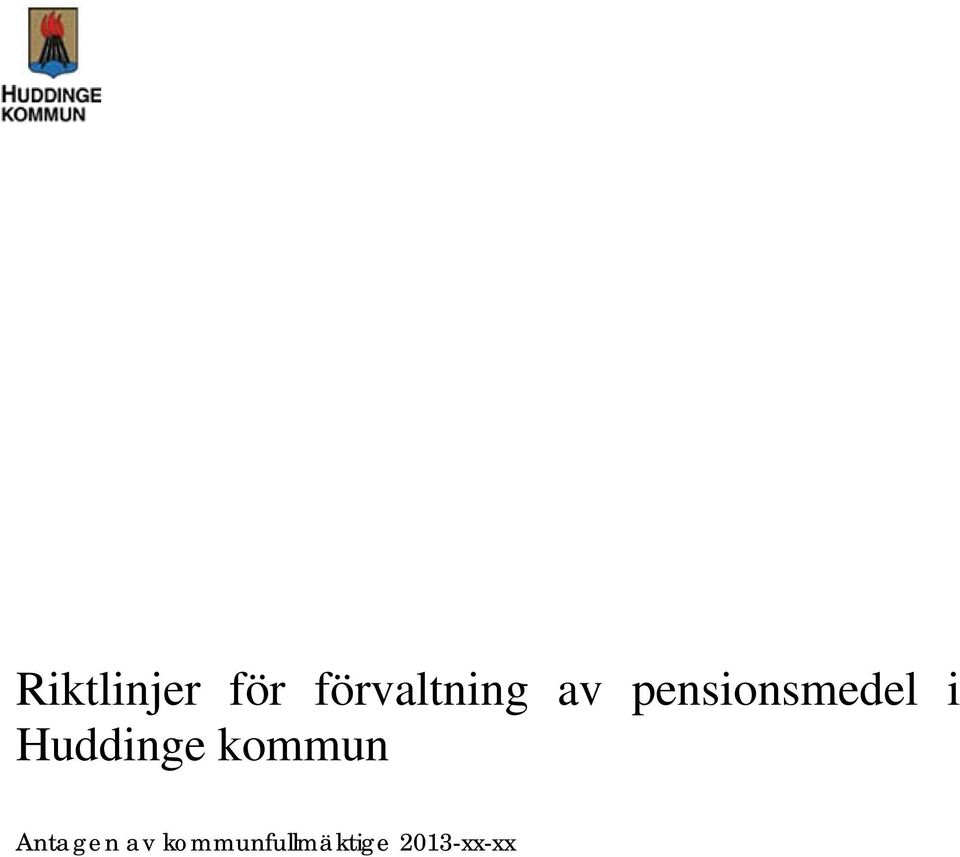 HUDDINGE
KOMMUN

Riktlinjer för förvaltning av pensionsmedel i Huddinge kommun

Antagen av kommunfullmäktige 2013-xx-xx